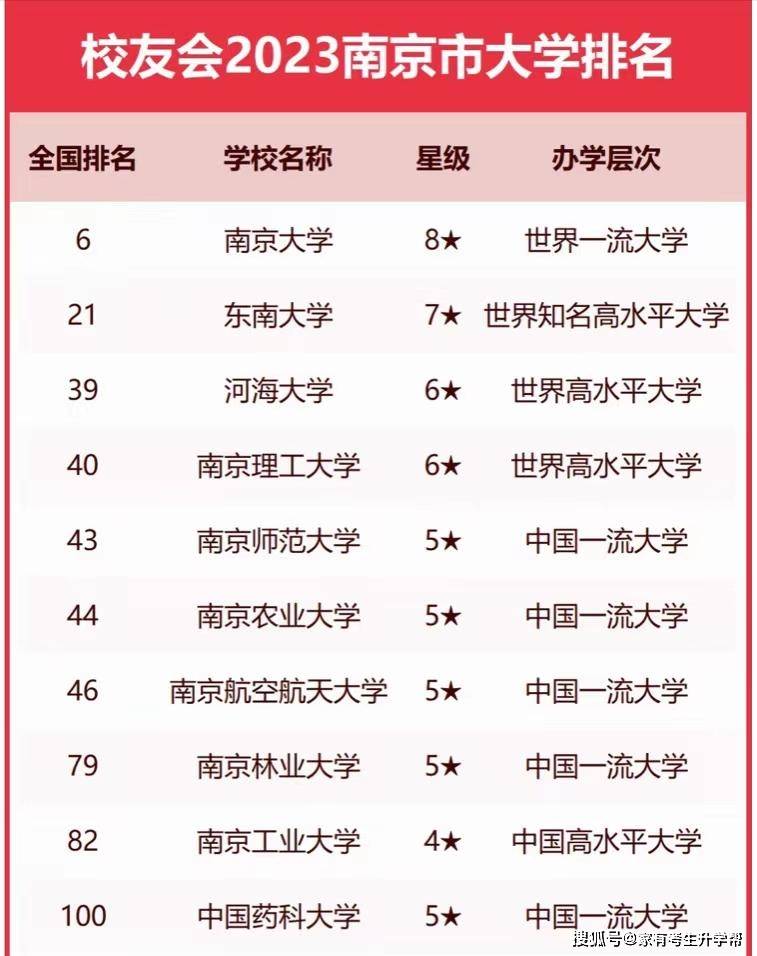 校友会2023南京市大学排名

| 全国排名 | 学校名称 | 星级 | 办学层次 |
|---|---|---|---|
| 6 | 南京大学 | 8★ | 世界一流大学 |
| 21 | 东南大学 | 7★ | 世界知名高水平大学 |
| 39 | 河海大学 | 6★ | 世界高水平大学 |
| 40 | 南京理工大学 | 6★ | 世界高水平大学 |
| 43 | 南京师范大学 | 5★ | 中国一流大学 |
| 44 | 南京农业大学 | 5★ | 中国一流大学 |
| 46 | 南京航空航天大学 | 5★ | 中国一流大学 |
| 79 | 南京林业大学 | 5★ | 中国一流大学 |
| 82 | 南京工业大学 | 4★ | 中国高水平大学 |
| 100 | 中国药科大学 | 5★ | 中国一流大学 |

搜狐号@家有考生升学帮